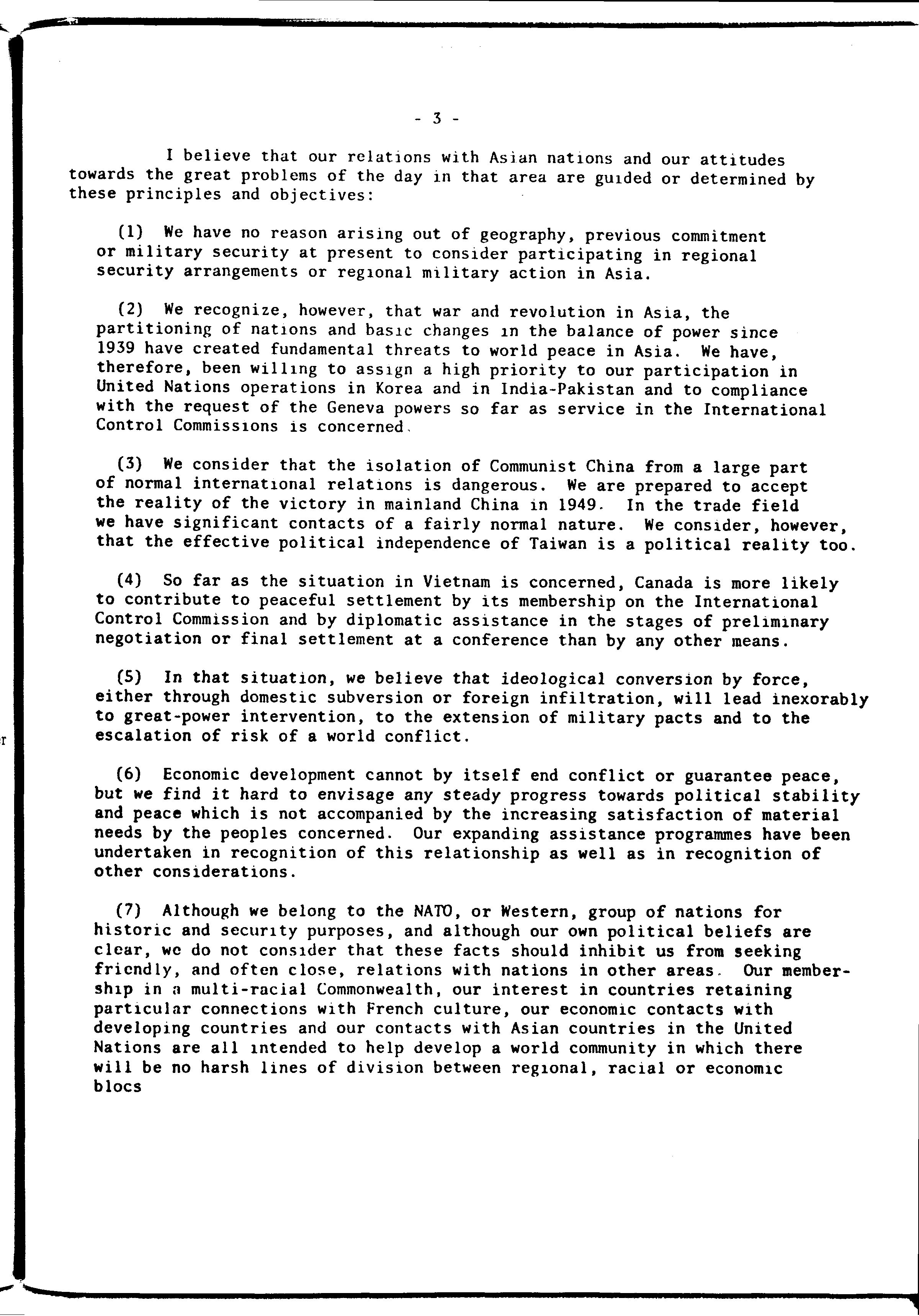 - 3 -

I believe that our relations with Asian nations and our attitudes towards the great problems of the day in that area are guided or determined by these principles and objectives:

(1) We have no reason arising out of geography, previous commitment or military security at present to consider participating in regional security arrangements or regional military action in Asia.

(2) We recognize, however, that war and revolution in Asia, the partitioning of nations and basic changes in the balance of power since 1939 have created fundamental threats to world peace in Asia. We have, therefore, been willing to assign a high priority to our participation in United Nations operations in Korea and in India-Pakistan and to compliance with the request of the Geneva powers so far as service in the International Control Commissions is concerned.

(3) We consider that the isolation of Communist China from a large part of normal international relations is dangerous. We are prepared to accept the reality of the victory in mainland China in 1949. In the trade field we have significant contacts of a fairly normal nature. We consider, however, that the effective political independence of Taiwan is a political reality too.

(4) So far as the situation in Vietnam is concerned, Canada is more likely to contribute to peaceful settlement by its membership on the International Control Commission and by diplomatic assistance in the stages of preliminary negotiation or final settlement at a conference than by any other means.

(5) In that situation, we believe that ideological conversion by force, either through domestic subversion or foreign infiltration, will lead inexorably to great-power intervention, to the extension of military pacts and to the escalation of risk of a world conflict.

(6) Economic development cannot by itself end conflict or guarantee peace, but we find it hard to envisage any steady progress towards political stability and peace which is not accompanied by the increasing satisfaction of material needs by the peoples concerned. Our expanding assistance programmes have been undertaken in recognition of this relationship as well as in recognition of other considerations.

(7) Although we belong to the NATO, or Western, group of nations for historic and security purposes, and although our own political beliefs are clear, we do not consider that these facts should inhibit us from seeking friendly, and often close, relations with nations in other areas. Our membership in a multi-racial Commonwealth, our interest in countries retaining particular connections with French culture, our economic contacts with developing countries and our contacts with Asian countries in the United Nations are all intended to help develop a world community in which there will be no harsh lines of division between regional, racial or economic blocs